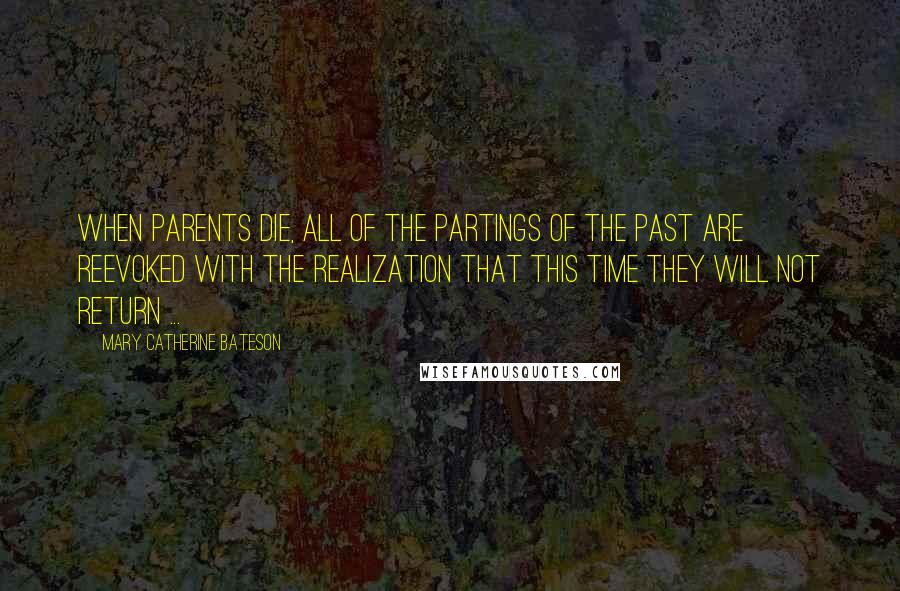 WHEN PARENTS DIE, ALL OF THE PARTINGS OF THE PAST ARE REEVOKED WITH THE REALIZATION THAT THIS TIME THEY WILL NOT RETURN ...

MARY CATHERINE BATESON

WISEFAMOUSQUOTES.COM